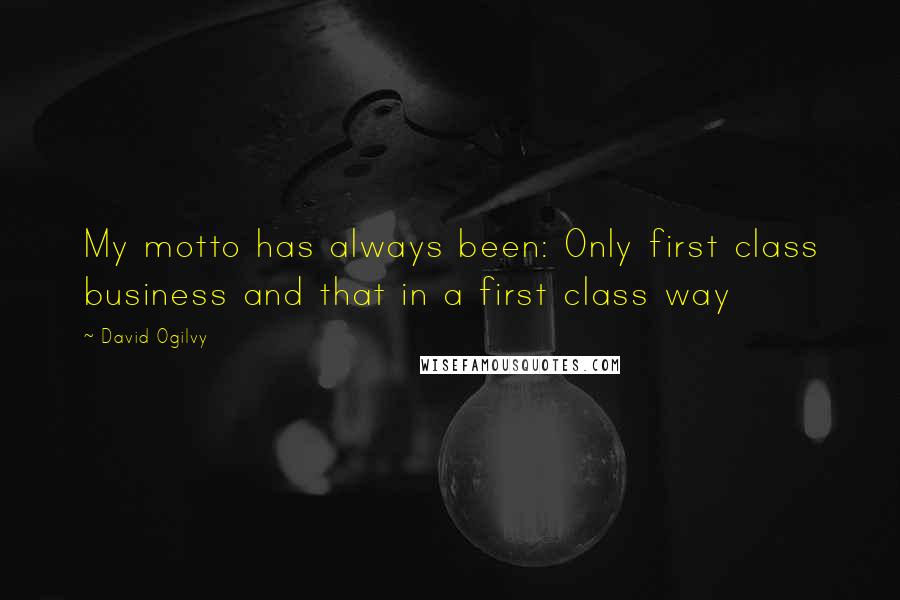 My motto has always been: Only first class business and that in a first class way

~ David Ogilvy

WISEFAMOUSQUOTES.COM